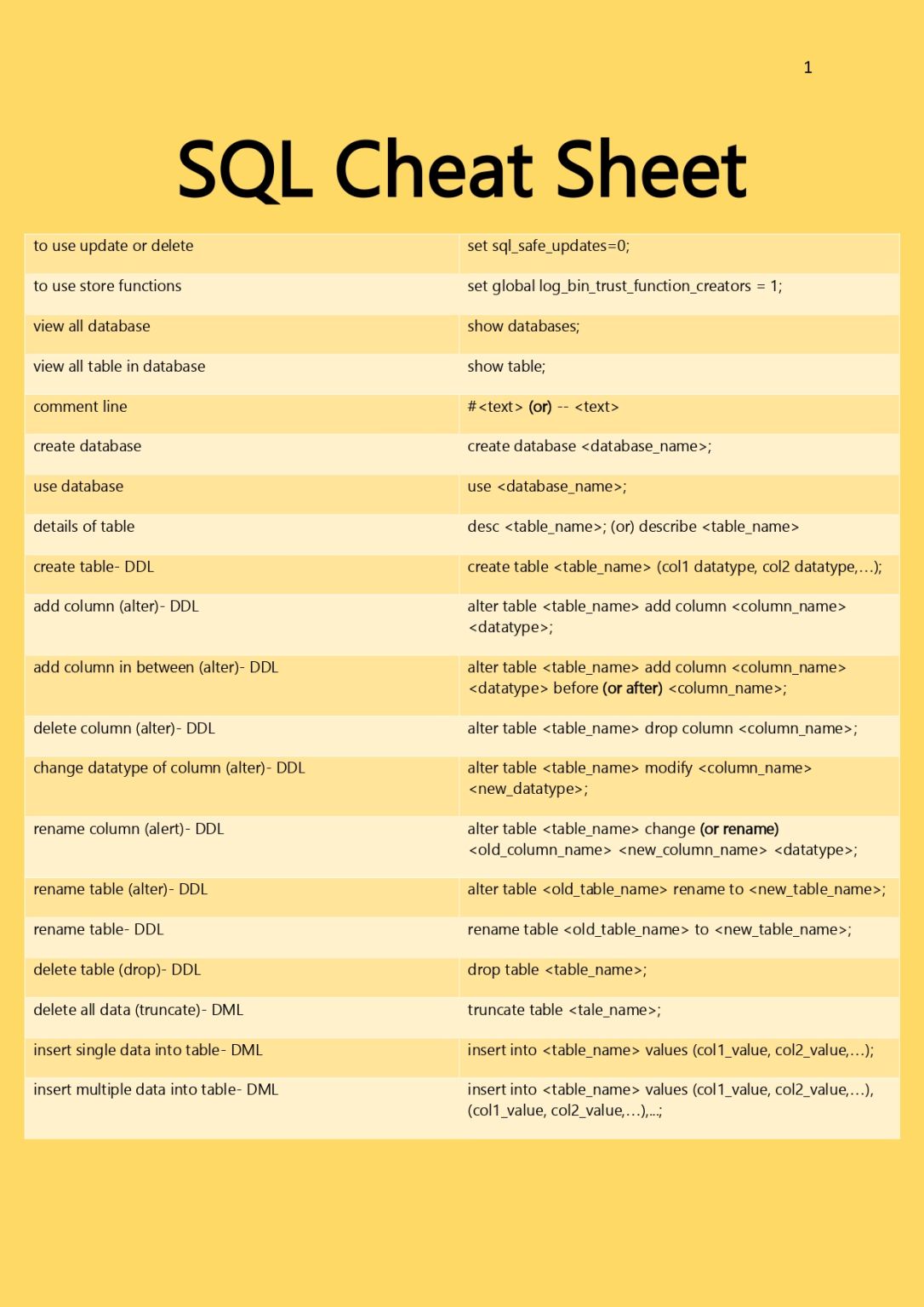 1

SQL Cheat Sheet

| | |
|---|---|
| to use update or delete | set sql_safe_updates=0; |
| to use store functions | set global log_bin_trust_function_creators = 1; |
| view all database | show databases; |
| view all table in database | show table; |
| comment line | #<text> (or) -- <text> |
| create database | create database <database_name>; |
| use database | use <database_name>; |
| details of table | desc <table_name>; (or) describe <table_name> |
| create table- DDL | create table <table_name> (col1 datatype, col2 datatype,…); |
| add column (alter)- DDL | alter table <table_name> add column <column_name> <datatype>; |
| add column in between (alter)- DDL | alter table <table_name> add column <column_name> <datatype> before (or after) <column_name>; |
| delete column (alter)- DDL | alter table <table_name> drop column <column_name>; |
| change datatype of column (alter)- DDL | alter table <table_name> modify <column_name> <new_datatype>; |
| rename column (alert)- DDL | alter table <table_name> change (or rename) <old_column_name> <new_column_name> <datatype>; |
| rename table (alter)- DDL | alter table <old_table_name> rename to <new_table_name>; |
| rename table- DDL | rename table <old_table_name> to <new_table_name>; |
| delete table (drop)- DDL | drop table <table_name>; |
| delete all data (truncate)- DML | truncate table <tale_name>; |
| insert single data into table- DML | insert into <table_name> values (col1_value, col2_value,…); |
| insert multiple data into table- DML | insert into <table_name> values (col1_value, col2_value,…), (col1_value, col2_value,…),…; |